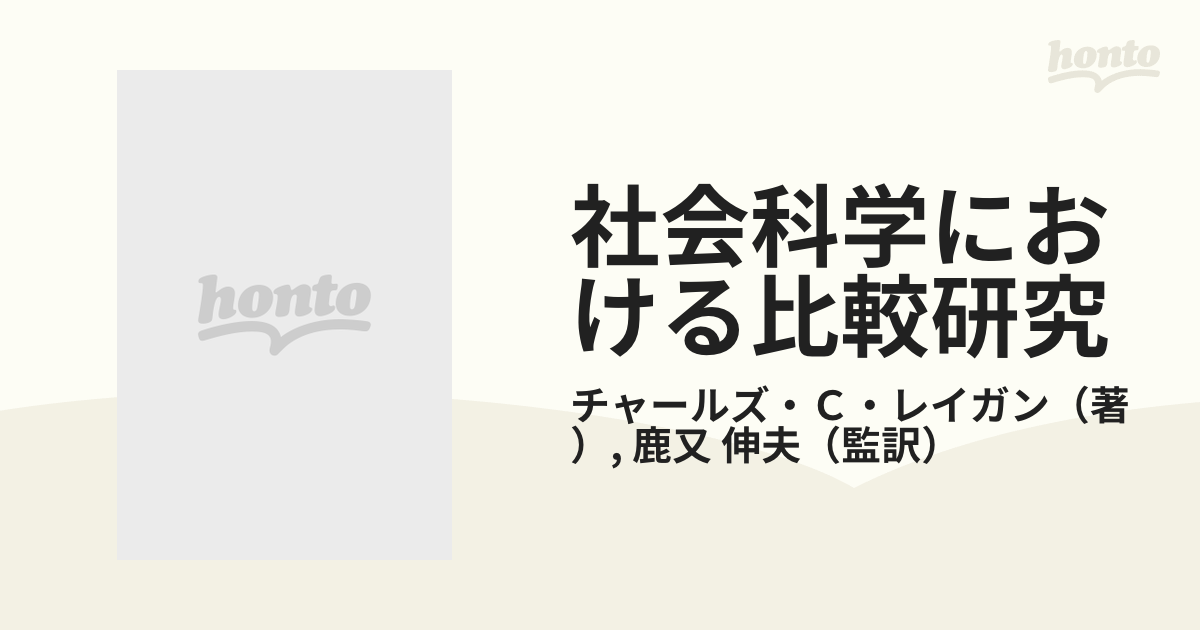 honto

honto

社会科学における比較研究

チャールズ・C・レイガン（著）, 鹿又 伸夫（監訳）